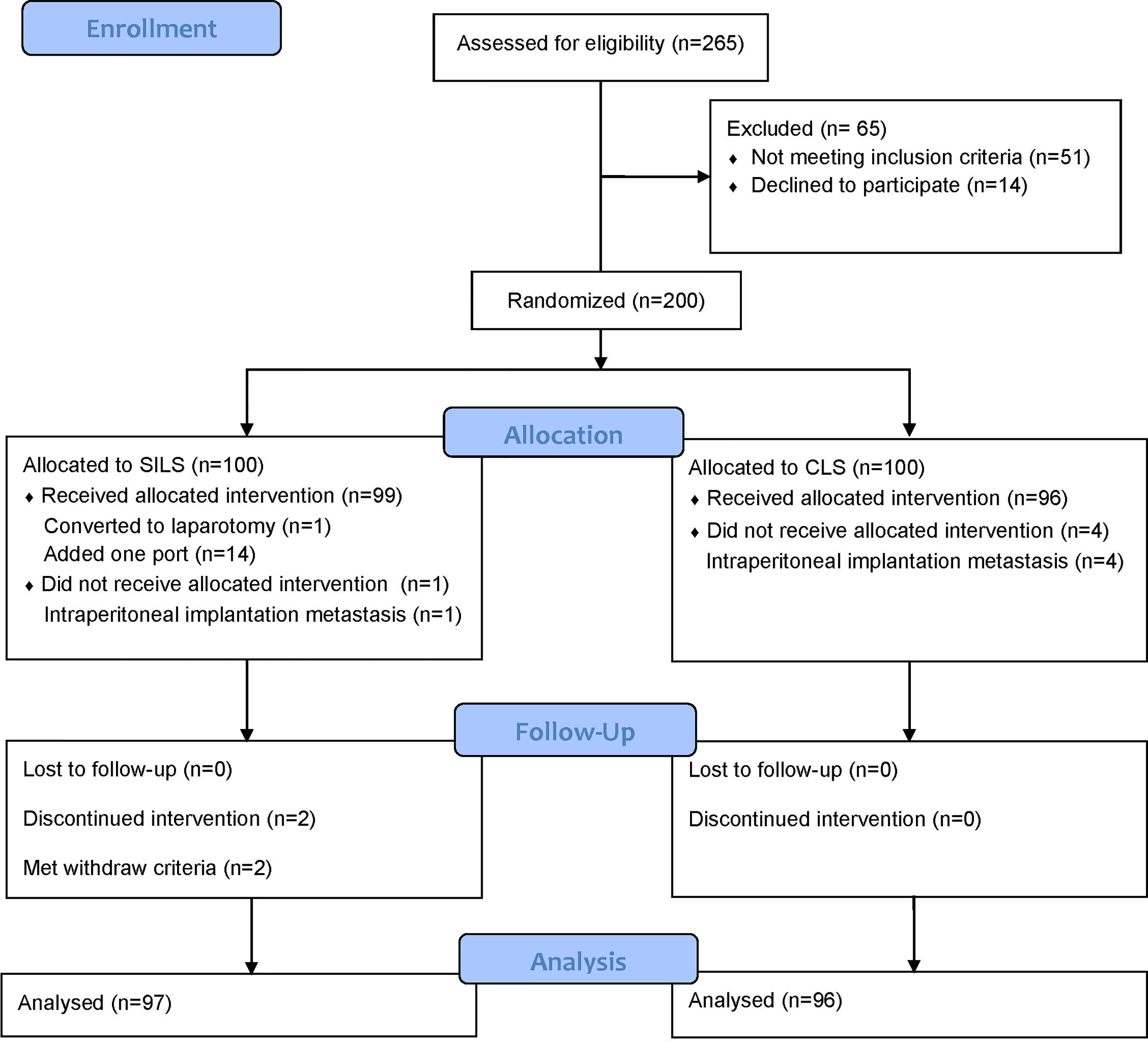 Enrollment

Assessed for eligibility (n=265)

Excluded (n= 65)
♦ Not meeting inclusion criteria (n=51)
♦ Declined to participate (n=14)

Randomized (n=200)

Allocation

Allocated to SILS (n=100)
♦ Received allocated intervention (n=99)
Converted to laparotomy (n=1)
Added one port (n=14)
♦ Did not receive allocated intervention (n=1)
Intraperitoneal implantation metastasis (n=1)

Allocated to CLS (n=100)
♦ Received allocated intervention (n=96)
♦ Did not receive allocated intervention (n=4)
Intraperitoneal implantation metastasis (n=4)

Follow-Up

Lost to follow-up (n=0)

Discontinued intervention (n=2)

Met withdraw criteria (n=2)

Lost to follow-up (n=0)

Discontinued intervention (n=0)

Analysis

Analysed (n=97)

Analysed (n=96)